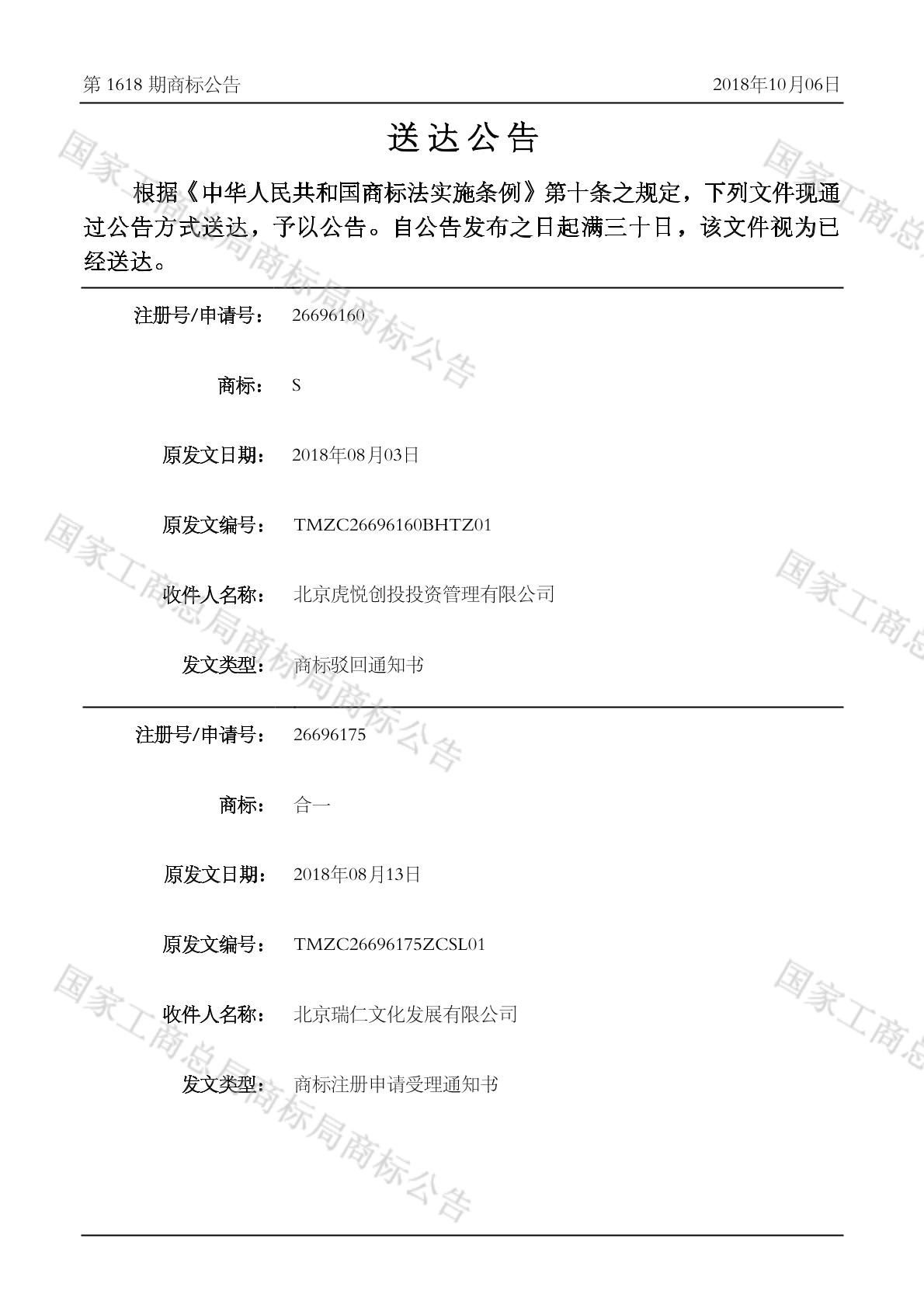 第 1618 期商标公告

2018年10月06日

送达公告

根据《中华人民共和国商标法实施条例》第十条之规定，下列文件现通过公告方式送达，予以公告。自公告发布之日起满三十日，该文件视为已经送达。

注册号/申请号： 26696160

商标： S

原发文日期： 2018年08月03日

原发文编号： TMZC26696160BHTZ01

收件人名称： 北京虎悦创投投资管理有限公司

发文类型： 商标驳回通知书

注册号/申请号： 26696175

商标： 合一

原发文日期： 2018年08月13日

原发文编号： TMZC26696175ZCSL01

收件人名称： 北京瑞仁文化发展有限公司

发文类型： 商标注册申请受理通知书

国家工商总局商标局商标公告